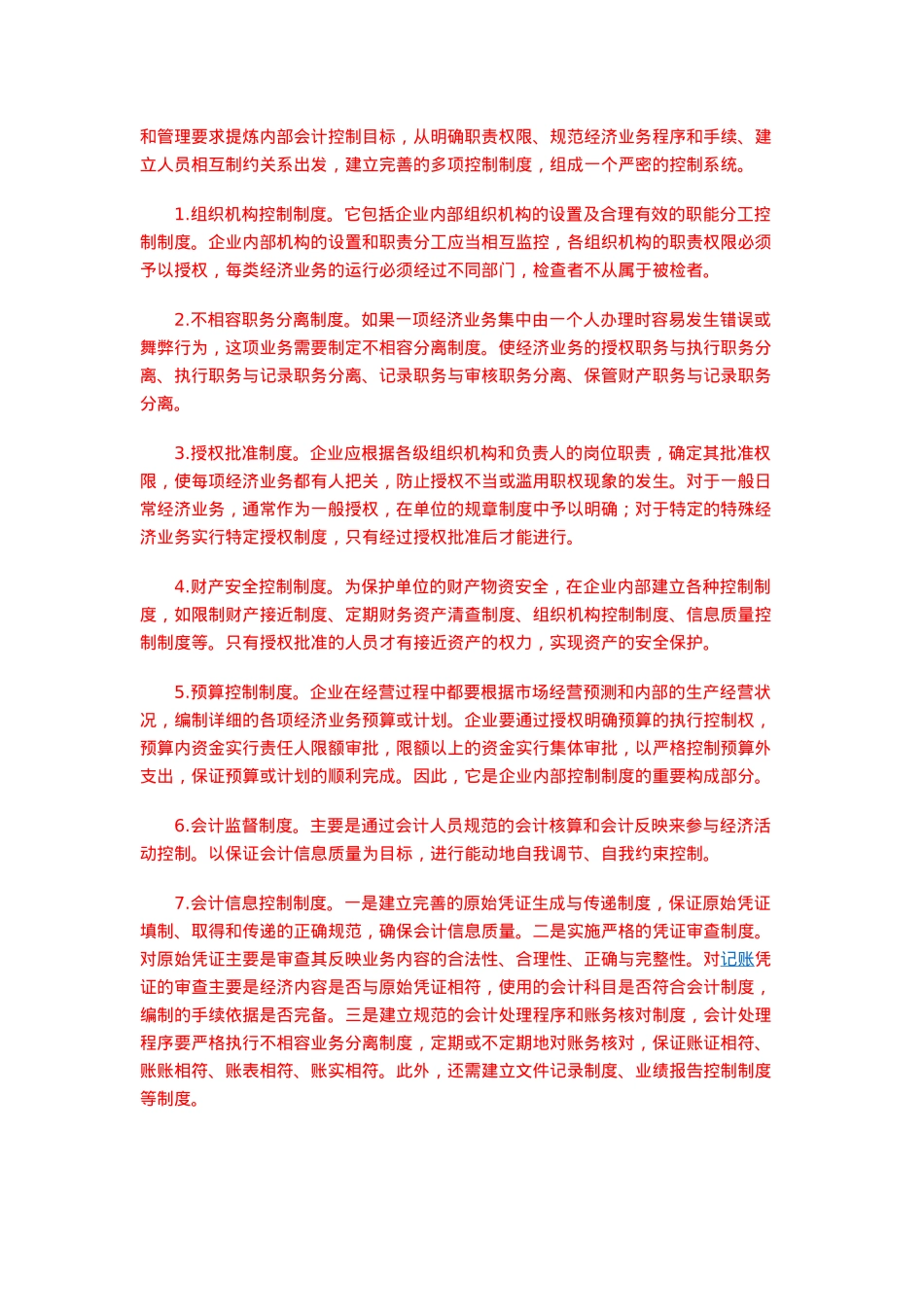 和管理要求提炼内部会计控制目标，从明确职责权限、规范经济业务程序和手续、建立人员相互制约关系出发，建立完善的多项控制制度，组成一个严密的控制系统。

1.组织机构控制制度。它包括企业内部组织机构的设置及合理有效的职能分工控制制度。企业内部机构的设置和职责分工应当相互监控，各组织机构的职责权限必须予以授权，每类经济业务的运行必须经过不同部门，检查者不从属于被检者。

2.不相容职务分离制度。如果一项经济业务集中由一个人办理时容易发生错误或舞弊行为，这项业务需要制定不相容分离制度。使经济业务的授权职务与执行职务分离、执行职务与记录职务分离、记录职务与审核职务分离、保管财产职务与记录职务分离。

3.授权批准制度。企业应根据各级组织机构和负责人的岗位职责，确定其批准权限，使每项经济业务都有人把关，防止授权不当或滥用职权现象的发生。对于一般日常经济业务，通常作为一般授权，在单位的规章制度中予以明确；对于特定的特殊经济业务实行特定授权制度，只有经过授权批准后才能进行。

4.财产安全控制制度。为保护单位的财产物资安全，在企业内部建立各种控制制度，如限制财产接近制度、定期财务资产清查制度、组织机构控制制度、信息质量控制制度等。只有授权批准的人员才有接近资产的权力，实现资产的安全保护。

5.预算控制制度。企业在经营过程中都要根据市场经营预测和内部的生产经营状况，编制详细的各项经济业务预算或计划。企业要通过授权明确预算的执行控制权，预算内资金实行责任人限额审批，限额以上的资金实行集体审批，以严格控制预算外支出，保证预算或计划的顺利完成。因此，它是企业内部控制制度的重要构成部分。

6.会计监督制度。主要是通过会计人员规范的会计核算和会计反映来参与经济活动控制。以保证会计信息质量为目标，进行能动地自我调节、自我约束控制。

7.会计信息控制制度。一是建立完善的原始凭证生成与传递制度，保证原始凭证填制、取得和传递的正确规范，确保会计信息质量。二是实施严格的凭证审查制度。对原始凭证主要是审查其反映业务内容的合法性、合理性、正确与完整性。对记账凭证的审查主要是经济内容是否与原始凭证相符，使用的会计科目是否符合会计制度，编制的手续依据是否完备。三是建立规范的会计处理程序和账务核对制度，会计处理程序要严格执行不相容业务分离制度，定期或不定期地对账务核对，保证账证相符、账账相符、账表相符、账实相符。此外，还需建立文件记录制度、业绩报告控制制度等制度。